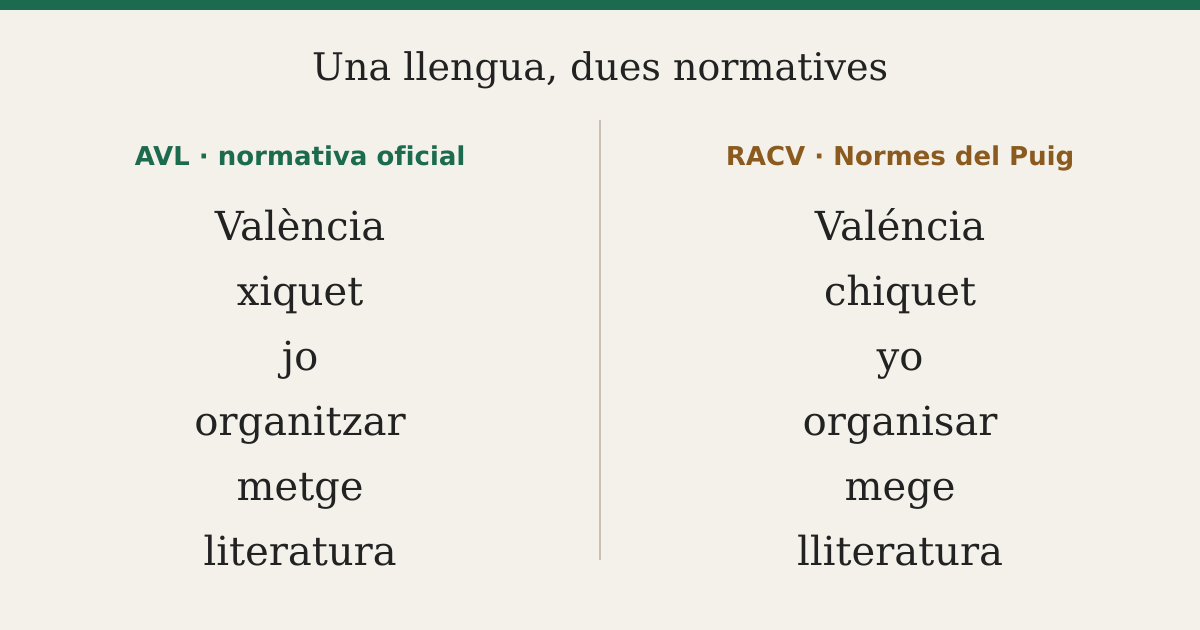 Una llengua, dues normatives

AVL · normativa oficial

València
xiquet
jo
organitzar
metge
literatura

RACV · Normes del Puig

Valéncia
chiquet
yo
organisar
mege
lliteratura